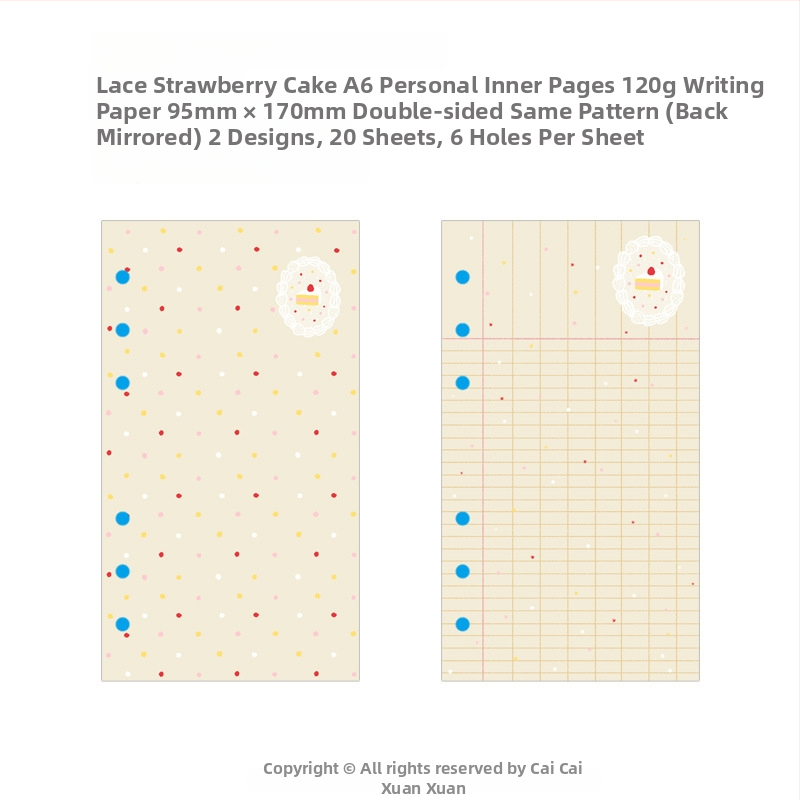 Lace Strawberry Cake A6 Personal Inner Pages 120g Writing Paper 95mm × 170mm Double-sided Same Pattern (Back Mirrored) 2 Designs, 20 Sheets, 6 Holes Per Sheet

Copyright © All rights reserved by Cai Cai Xuan Xuan